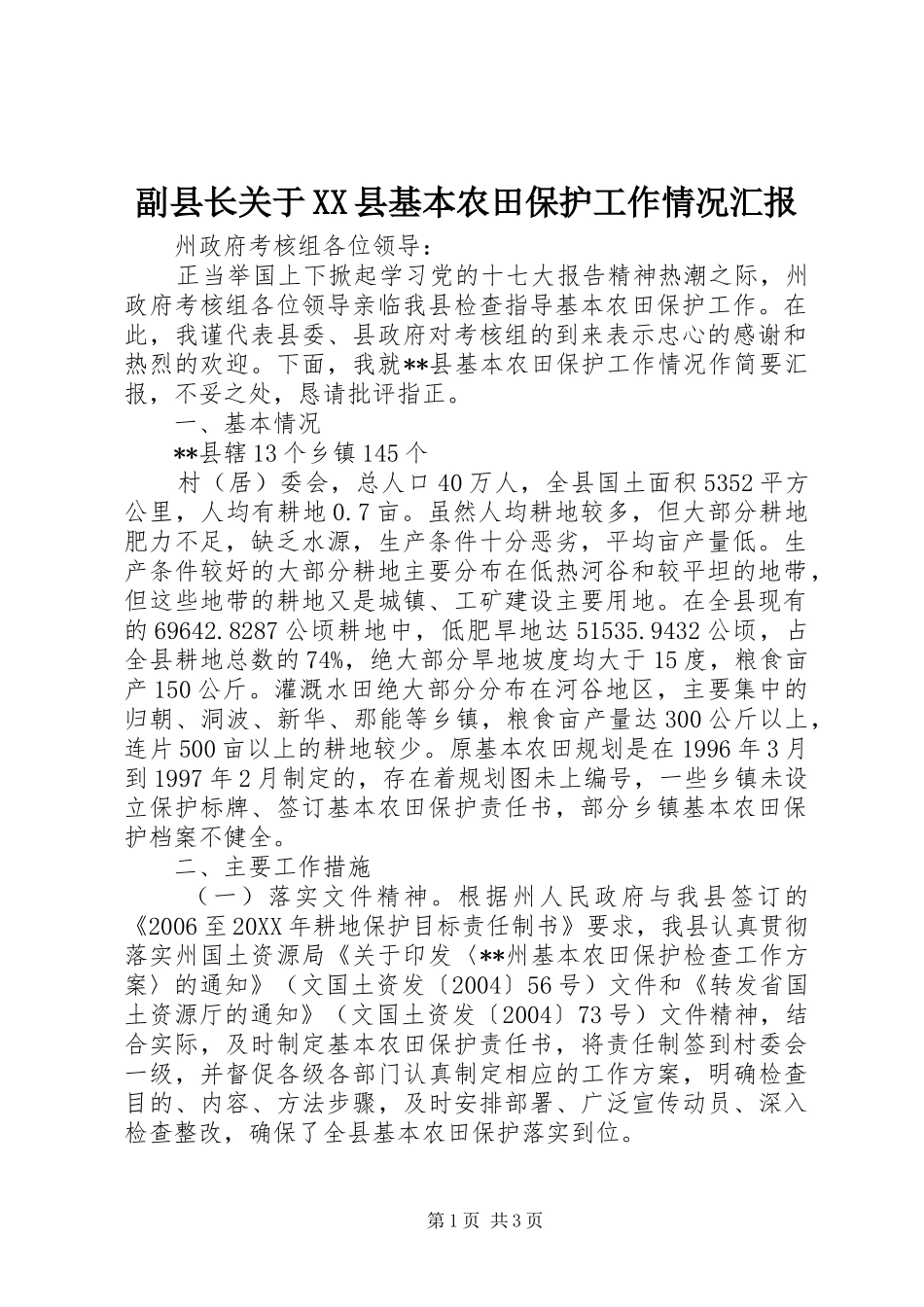 副县长关于XX县基本农田保护工作情况汇报

州政府考核组各位领导：

正当举国上下掀起学习党的十七大报告精神热潮之际，州政府考核组各位领导亲临我县检查指导基本农田保护工作。在此，我谨代表县委、县政府对考核组的到来表示忠心的感谢和热烈的欢迎。下面，我就**县基本农田保护工作情况作简要汇报，不妥之处，恳请批评指正。

一、基本情况

**县辖13个乡镇145个

村（居）委会，总人口40万人，全县国土面积5352平方公里，人均有耕地0.7亩。虽然人均耕地较多，但大部分耕地肥力不足，缺乏水源，生产条件十分恶劣，平均亩产量低。生产条件较好的大部分耕地主要分布在低热河谷和较平坦的地带，但这些地带的耕地又是城镇、工矿建设主要用地。在全县现有的69642.8287公顷耕地中，低肥旱地达51535.9432公顷，占全县耕地总数的74%，绝大部分旱地坡度均大于15度，粮食亩产150公斤。灌溉水田绝大部分分布在河谷地区，主要集中的归朝、洞波、新华、那能等乡镇，粮食亩产量达300公斤以上，连片500亩以上的耕地较少。原基本农田规划是在1996年3月到1997年2月制定的，存在着规划图未上编号，一些乡镇未设立保护标牌、签订基本农田保护责任书，部分乡镇基本农田保护档案不健全。

二、主要工作措施

（一）落实文件精神。根据州人民政府与我县签订的《2006至20XX年耕地保护目标责任制书》要求，我县认真贯彻落实州国土资源局《关于印发〈**州基本农田保护检查工作方案〉的通知》（文国土资发〔2004〕56号）文件和《转发省国土资源厅的通知》（文国土资发〔2004〕73号）文件精神，结合实际，及时制定基本农田保护责任书，将责任制签到村委会一级，并督促各级各部门认真制定相应的工作方案，明确检查目的、内容、方法步骤，及时安排部署、广泛宣传动员、深入检查整改，确保了全县基本农田保护落实到位。

第1页 共3页